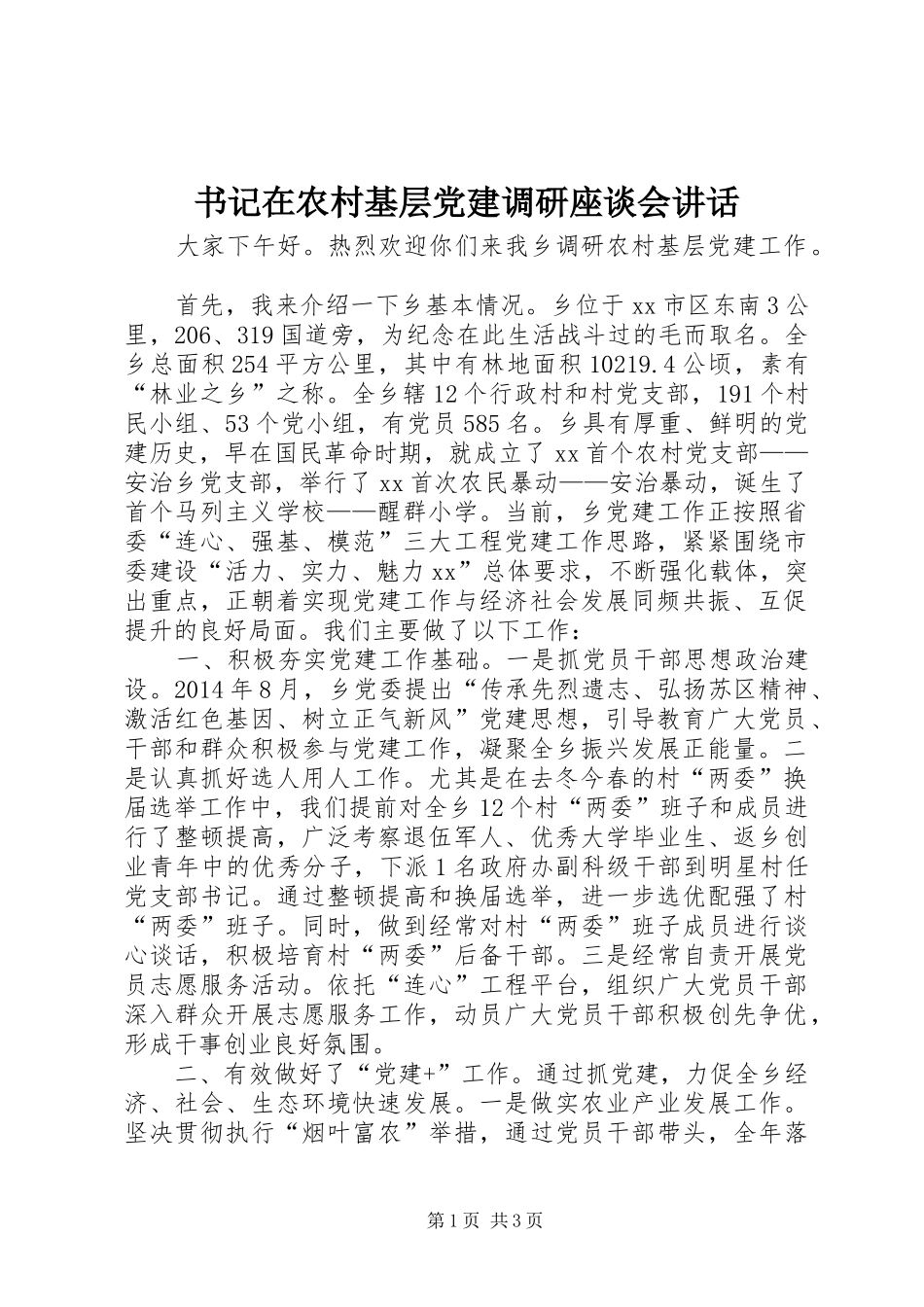 书记在农村基层党建调研座谈会讲话

大家下午好。热烈欢迎你们来我乡调研农村基层党建工作。

首先，我来介绍一下乡基本情况。乡位于xx市区东南3公里，206、319国道旁，为纪念在此生活战斗过的毛而取名。全乡总面积254平方公里，其中有林地面积10219.4公顷，素有“林业之乡”之称。全乡辖12个行政村和村党支部，191个村民小组、53个党小组，有党员585名。乡具有厚重、鲜明的党建历史，早在国民革命时期，就成立了xx首个农村党支部——安治乡党支部，举行了xx首次农民暴动——安治暴动，诞生了首个马列主义学校——醒群小学。当前，乡党建工作正按照省委“连心、强基、模范”三大工程党建工作思路，紧紧围绕市委建设“活力、实力、魅力xx”总体要求，不断强化载体，突出重点，正朝着实现党建工作与经济社会发展同频共振、互促提升的良好局面。我们主要做了以下工作：

一、积极夯实党建工作基础。一是抓党员干部思想政治建设。2014年8月，乡党委提出“传承先烈遗志、弘扬苏区精神、激活红色基因、树立正气新风”党建思想，引导教育广大党员、干部和群众积极参与党建工作，凝聚全乡振兴发展正能量。二是认真抓好选人用人工作。尤其是在去冬今春的村“两委”换届选举工作中，我们提前对全乡12个村“两委”班子和成员进行了整顿提高，广泛考察退伍军人、优秀大学毕业生、返乡创业青年中的优秀分子，下派1名政府办副科级干部到明星村任党支部书记。通过整顿提高和换届选举，进一步选优配强了村“两委”班子。同时，做到经常对村“两委”班子成员进行谈心谈话，积极培育村“两委”后备干部。三是经常自责开展党员志愿服务活动。依托“连心”工程平台，组织广大党员干部深入群众开展志愿服务工作，动员广大党员干部积极创先争优，形成干事创业良好氛围。

二、有效做好了“党建+”工作。通过抓党建，力促全乡经济、社会、生态环境快速发展。一是做实农业产业发展工作。坚决贯彻执行“烟叶富农”举措，通过党员干部带头，全年落

第1页 共3页